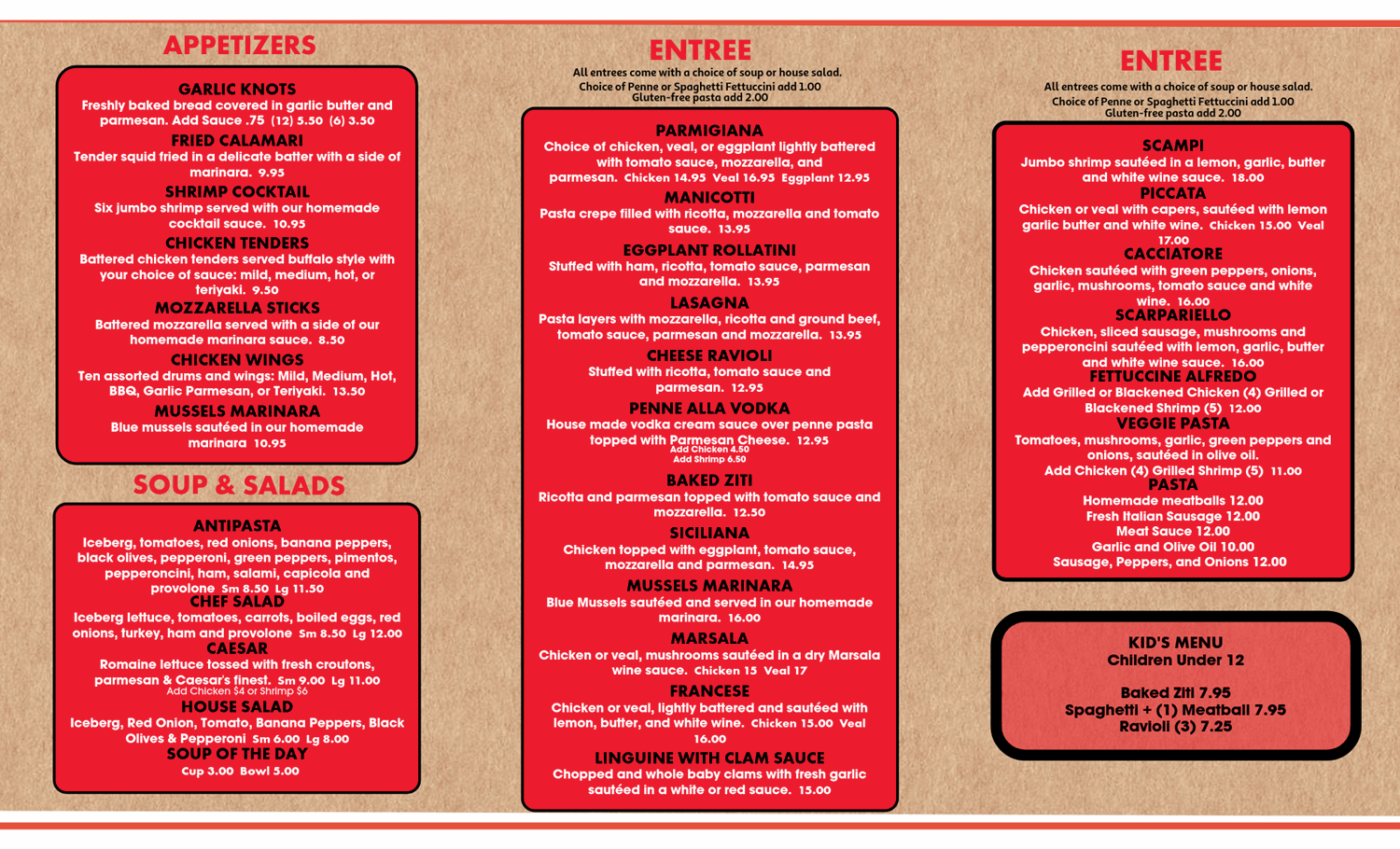 APPETIZERS

GARLIC KNOTS
Freshly baked bread covered in garlic butter and parmesan. Add Sauce .75 (12) 5.50 (6) 3.50

FRIED CALAMARI
Tender squid fried in a delicate batter with a side of marinara. 9.95

SHRIMP COCKTAIL
Six jumbo shrimp served with our homemade cocktail sauce. 10.95

CHICKEN TENDERS
Battered chicken tenders served buffalo style with your choice of sauce: mild, medium, hot, or teriyaki. 9.50

MOZZARELLA STICKS
Battered mozzarella served with a side of our homemade marinara sauce. 8.50

CHICKEN WINGS
Ten assorted drums and wings: Mild, Medium, Hot, BBQ, Garlic Parmesan, or Teriyaki. 13.50

MUSSELS MARINARA
Blue mussels sautéed in our homemade marinara 10.95

SOUP & SALADS

ANTIPASTA
Iceberg, tomatoes, red onions, banana peppers, black olives, pepperoni, green peppers, pimentos, pepperoncini, ham, salami, capicola and provolone Sm 8.50 Lg 11.50

CHEF SALAD
Iceberg lettuce, tomatoes, carrots, boiled eggs, red onions, turkey, ham and provolone Sm 8.50 Lg 12.00

CAESAR
Romaine lettuce tossed with fresh croutons, parmesan & Caesar's finest. Sm 9.00 Lg 11.00
Add Chicken $4 or Shrimp $6

HOUSE SALAD
Iceberg, Red Onion, Tomato, Banana Peppers, Black Olives & Pepperoni Sm 6.00 Lg 8.00

SOUP OF THE DAY
Cup 3.00 Bowl 5.00

ENTREE
All entrees come with a choice of soup or house salad.
Choice of Penne or Spaghetti Fettuccini add 1.00
Gluten-free pasta add 2.00

PARMIGIANA
Choice of chicken, veal, or eggplant lightly battered with tomato sauce, mozzarella, and parmesan. Chicken 14.95 Veal 16.95 Eggplant 12.95

MANICOTTI
Pasta crepe filled with ricotta, mozzarella and tomato sauce. 13.95

EGGPLANT ROLLATINI
Stuffed with ham, ricotta, tomato sauce, parmesan and mozzarella. 13.95

LASAGNA
Pasta layers with mozzarella, ricotta and ground beef, tomato sauce, parmesan and mozzarella. 13.95

CHEESE RAVIOLI
Stuffed with ricotta, tomato sauce and parmesan. 12.95

PENNE ALLA VODKA
House made vodka cream sauce over penne pasta topped with Parmesan Cheese. 12.95
Add Chicken 4.50
Add Shrimp 6.50

BAKED ZITI
Ricotta and parmesan topped with tomato sauce and mozzarella. 12.50

SICILIANA
Chicken topped with eggplant, tomato sauce, mozzarella and parmesan. 14.95

MUSSELS MARINARA
Blue Mussels sautéed and served in our homemade marinara. 16.00

MARSALA
Chicken or veal, mushrooms sautéed in a dry Marsala wine sauce. Chicken 15 Veal 17

FRANCESE
Chicken or veal, lightly battered and sautéed with lemon, butter, and white wine. Chicken 15.00 Veal 16.00

LINGUINE WITH CLAM SAUCE
Chopped and whole baby clams with fresh garlic sautéed in a white or red sauce. 15.00

ENTREE
All entrees come with a choice of soup or house salad.
Choice of Penne or Spaghetti Fettuccini add 1.00
Gluten-free pasta add 2.00

SCAMPI
Jumbo shrimp sautéed in a lemon, garlic, butter and white wine sauce. 18.00

PICCATA
Chicken or veal with capers, sautéed with lemon garlic butter and white wine. Chicken 15.00 Veal 17.00

CACCIATORE
Chicken sautéed with green peppers, onions, garlic, mushrooms, tomato sauce and white wine. 16.00

SCARPARIELLO
Chicken, sliced sausage, mushrooms and pepperoncini sautéed with lemon, garlic, butter and white wine sauce. 16.00

FETTUCCINE ALFREDO
Add Grilled or Blackened Chicken (4) Grilled or Blackened Shrimp (5) 12.00

VEGGIE PASTA
Tomatoes, mushrooms, garlic, green peppers and onions, sautéed in olive oil.
Add Chicken (4) Grilled Shrimp (5) 11.00

PASTA
Homemade meatballs 12.00
Fresh Italian Sausage 12.00
Meat Sauce 12.00
Garlic and Olive Oil 10.00
Sausage, Peppers, and Onions 12.00

KID'S MENU
Children Under 12

Baked Ziti 7.95
Spaghetti + (1) Meatball 7.95
Ravioli (3) 7.25